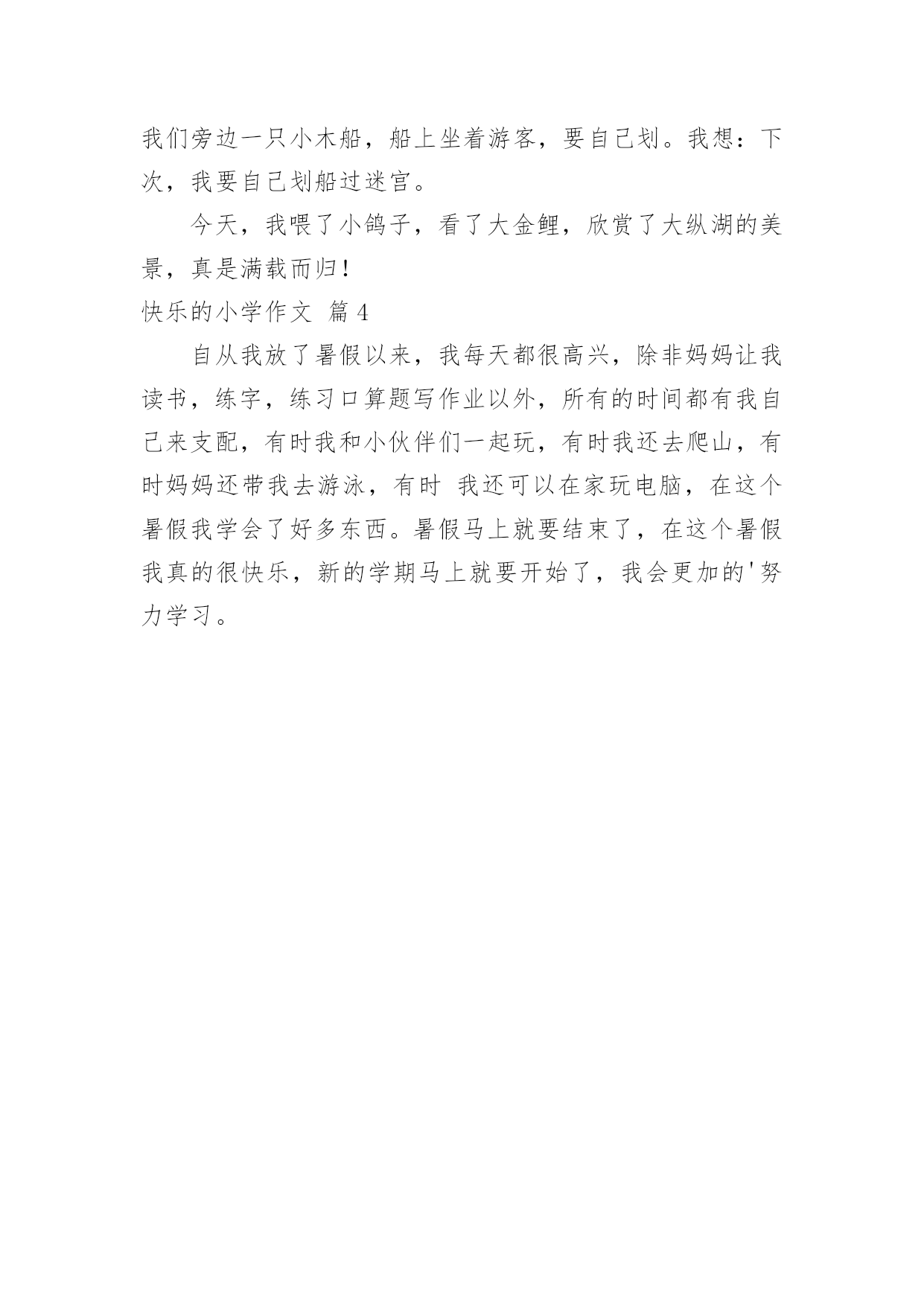 我们旁边一只小木船，船上坐着游客，要自己划。我想：下次，我要自己划船过迷宫。

今天，我喂了小鸽子，看了大金鲤，欣赏了大纵湖的美景，真是满载而归！

快乐的小学作文 篇4

自从我放了暑假以来，我每天都很高兴，除非妈妈让我读书，练字，练习口算题写作业以外，所有的时间都有我自己来支配，有时我和小伙伴们一起玩，有时我还去爬山，有时妈妈还带我去游泳，有时 我还可以在家玩电脑，在这个暑假我学会了好多东西。暑假马上就要结束了，在这个暑假我真的很快乐，新的学期马上就要开始了，我会更加的'努力学习。